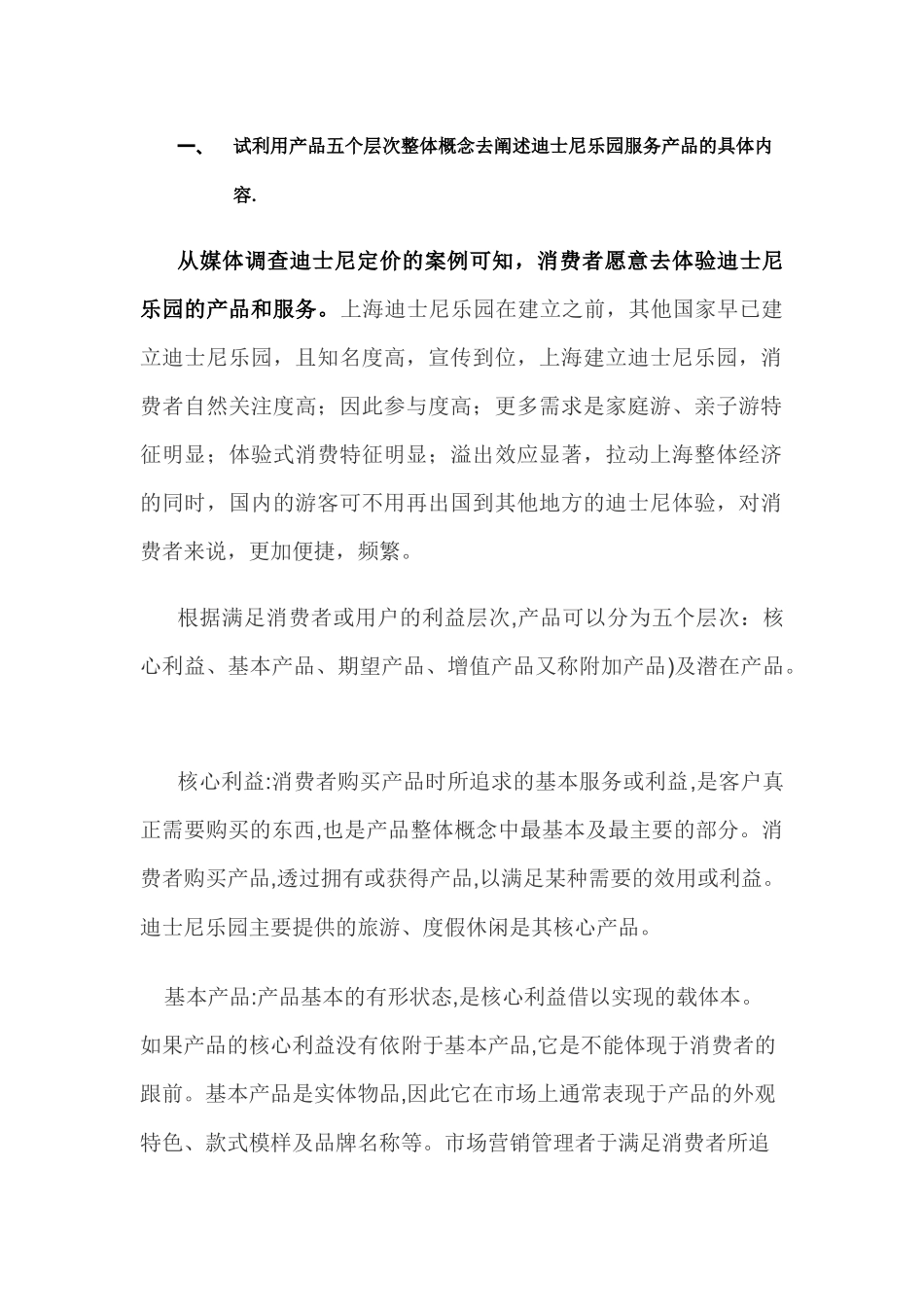 一、 试利用产品五个层次整体概念去阐述迪士尼乐园服务产品的具体内容.

从媒体调查迪士尼定价的案例可知，消费者愿意去体验迪士尼乐园的产品和服务。上海迪士尼乐园在建立之前，其他国家早已建立迪士尼乐园，且知名度高，宣传到位，上海建立迪士尼乐园，消费者自然关注度高；因此参与度高；更多需求是家庭游、亲子游特征明显；体验式消费特征明显；溢出效应显著，拉动上海整体经济的同时，国内的游客可不用再出国到其他地方的迪士尼体验，对消费者来说，更加便捷，频繁。

根据满足消费者或用户的利益层次,产品可以分为五个层次：核心利益、基本产品、期望产品、增值产品又称附加产品)及潜在产品。

核心利益:消费者购买产品时所追求的基本服务或利益,是客户真正需要购买的东西,也是产品整体概念中最基本及最主要的部分。消费者购买产品,透过拥有或获得产品,以满足某种需要的效用或利益。迪士尼乐园主要提供的旅游、度假休闲是其核心产品。

基本产品:产品基本的有形状态,是核心利益借以实现的载体本。如果产品的核心利益没有依附于基本产品,它是不能体现于消费者的跟前。基本产品是实体物品,因此它在市场上通常表现于产品的外观特色、款式模样及品牌名称等。市场营销管理者于满足消费者所追